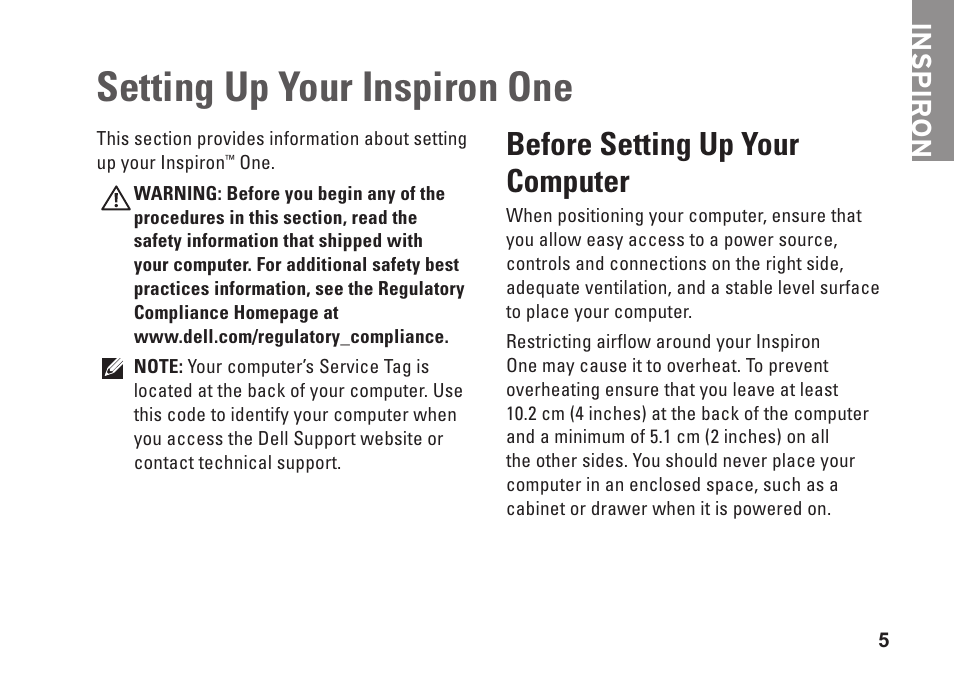 INSPIRON

Setting Up Your Inspiron One

This section provides information about setting up your Inspiron™ One.

WARNING: Before you begin any of the procedures in this section, read the safety information that shipped with your computer. For additional safety best practices information, see the Regulatory Compliance Homepage at www.dell.com/regulatory_compliance.

NOTE: Your computer's Service Tag is located at the back of your computer. Use this code to identify your computer when you access the Dell Support website or contact technical support.

Before Setting Up Your Computer

When positioning your computer, ensure that you allow easy access to a power source, controls and connections on the right side, adequate ventilation, and a stable level surface to place your computer.

Restricting airflow around your Inspiron One may cause it to overheat. To prevent overheating ensure that you leave at least 10.2 cm (4 inches) at the back of the computer and a minimum of 5.1 cm (2 inches) on all the other sides. You should never place your computer in an enclosed space, such as a cabinet or drawer when it is powered on.

5